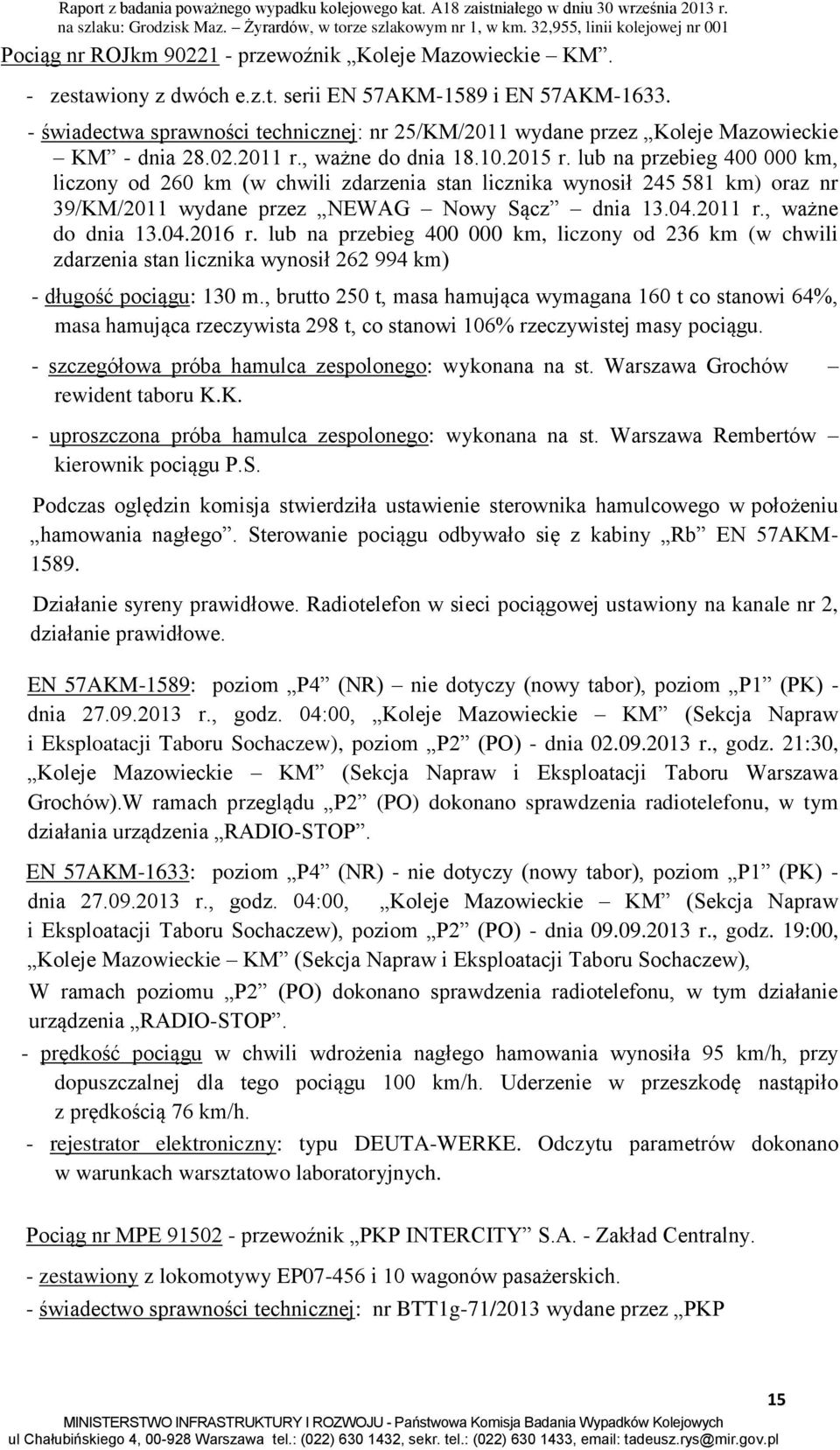 Raport z badania poważnego wypadku kolejowego kat. A18 zaistniałego w dniu 30 września 2013 r. na szlaku: Grodzisk Maz. – Żyrardów, w torze szlakowym nr 1, w km. 32,955, linii kolejowej nr 001

Pociąg nr ROJkm 90221 - przewoźnik „Koleje Mazowieckie – KM”.

- zestawiony z dwóch e.z.t. serii EN 57AKM-1589 i EN 57AKM-1633.

- świadectwa sprawności technicznej: nr 25/KM/2011 wydane przez „Koleje Mazowieckie – KM” - dnia 28.02.2011 r., ważne do dnia 18.10.2015 r. lub na przebieg 400 000 km, liczony od 260 km (w chwili zdarzenia stan licznika wynosił 245 581 km) oraz nr 39/KM/2011 wydane przez „NEWAG – Nowy Sącz” – dnia 13.04.2011 r., ważne do dnia 13.04.2016 r. lub na przebieg 400 000 km, liczony od 236 km (w chwili zdarzenia stan licznika wynosił 262 994 km)

- długość pociągu: 130 m., brutto 250 t, masa hamująca wymagana 160 t co stanowi 64%, masa hamująca rzeczywista 298 t, co stanowi 106% rzeczywistej masy pociągu.

- szczegółowa próba hamulca zespolonego: wykonana na st. Warszawa Grochów – rewident taboru K.K.

- uproszczona próba hamulca zespolonego: wykonana na st. Warszawa Rembertów – kierownik pociągu P.S.

Podczas oględzin komisja stwierdziła ustawienie sterownika hamulcowego w położeniu „hamowania nagłego”. Sterowanie pociągu odbywało się z kabiny „Rb” EN 57AKM-1589.

Działanie syreny prawidłowe. Radiotelefon w sieci pociągowej ustawiony na kanale nr 2, działanie prawidłowe.

EN 57AKM-1589: poziom „P4” (NR) – nie dotyczy (nowy tabor), poziom „P1” (PK) - dnia 27.09.2013 r., godz. 04:00, „Koleje Mazowieckie – KM” (Sekcja Napraw i Eksploatacji Taboru Sochaczew), poziom „P2” (PO) - dnia 02.09.2013 r., godz. 21:30, „Koleje Mazowieckie – KM” (Sekcja Napraw i Eksploatacji Taboru Warszawa Grochów).W ramach przeglądu „P2” (PO) dokonano sprawdzenia radiotelefonu, w tym działania urządzenia „RADIO-STOP”.

EN 57AKM-1633: poziom „P4” (NR) - nie dotyczy (nowy tabor), poziom „P1” (PK) - dnia 27.09.2013 r., godz. 04:00, „Koleje Mazowieckie – KM” (Sekcja Napraw i Eksploatacji Taboru Sochaczew), poziom „P2” (PO) - dnia 09.09.2013 r., godz. 19:00, „Koleje Mazowieckie – KM” (Sekcja Napraw i Eksploatacji Taboru Sochaczew),

W ramach poziomu „P2” (PO) dokonano sprawdzenia radiotelefonu, w tym działanie urządzenia „RADIO-STOP”.

- prędkość pociągu w chwili wdrożenia nagłego hamowania wynosiła 95 km/h, przy dopuszczalnej dla tego pociągu 100 km/h. Uderzenie w przeszkodę nastąpiło z prędkością 76 km/h.

- rejestrator elektroniczny: typu DEUTA-WERKE. Odczytu parametrów dokonano w warunkach warsztatowo laboratoryjnych.

Pociąg nr MPE 91502 - przewoźnik „PKP INTERCITY” S.A. - Zakład Centralny.

- zestawiony z lokomotywy EP07-456 i 10 wagonów pasażerskich.

- świadectwo sprawności technicznej: nr BTT1g-71/2013 wydane przez „PKP

15

MINISTERSTWO INFRASTRUKTURY I ROZWOJU - Państwowa Komisja Badania Wypadków Kolejowych
ul Chałubińskiego 4, 00-928 Warszawa tel.: (022) 630 1432, sekr. tel.: (022) 630 1433, email: tadeusz.rys@mir.gov.pl